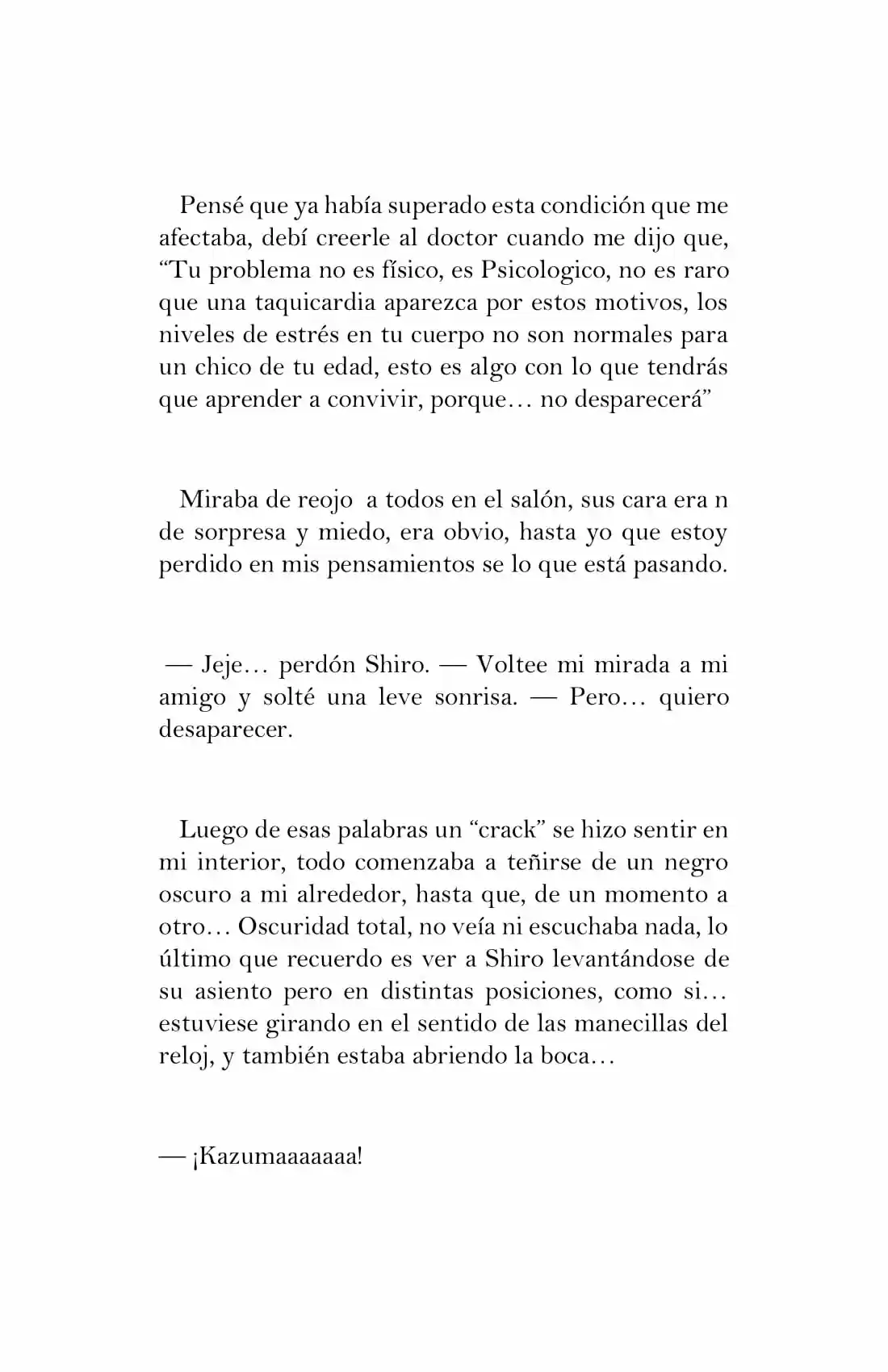 Pensé que ya había superado esta condición que me afectaba, debí creerle al doctor cuando me dijo que, "Tu problema no es físico, es Psicologico, no es raro que una taquicardia aparezca por estos motivos, los niveles de estrés en tu cuerpo no son normales para un chico de tu edad, esto es algo con lo que tendrás que aprender a convivir, porque… no desparecerá"

Miraba de reojo a todos en el salón, sus cara era n de sorpresa y miedo, era obvio, hasta yo que estoy perdido en mis pensamientos se lo que está pasando.

— Jeje… perdón Shiro. — Voltee mi mirada a mi amigo y solté una leve sonrisa. — Pero… quiero desaparecer.

Luego de esas palabras un "crack" se hizo sentir en mi interior, todo comenzaba a teñirse de un negro oscuro a mi alrededor, hasta que, de un momento a otro… Oscuridad total, no veía ni escuchaba nada, lo último que recuerdo es ver a Shiro levantándose de su asiento pero en distintas posiciones, como si… estuviese girando en el sentido de las manecillas del reloj, y también estaba abriendo la boca…

— ¡Kazumaaaaaaa!